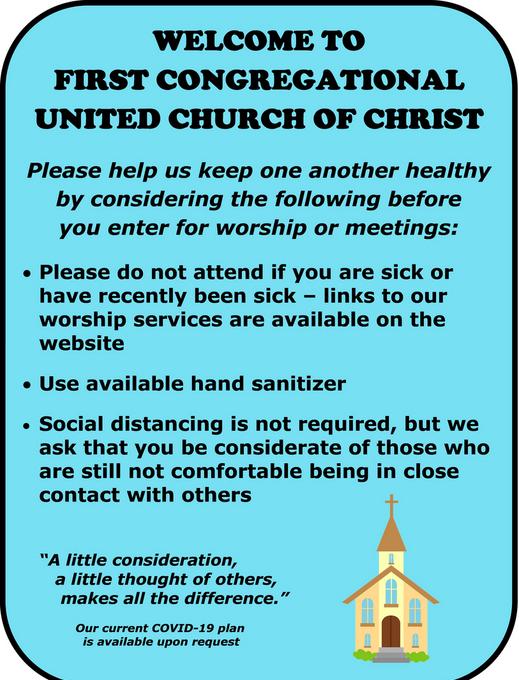 WELCOME TO
FIRST CONGREGATIONAL
UNITED CHURCH OF CHRIST

Please help us keep one another healthy by considering the following before you enter for worship or meetings:

• Please do not attend if you are sick or have recently been sick – links to our worship services are available on the website

• Use available hand sanitizer

• Social distancing is not required, but we ask that you be considerate of those who are still not comfortable being in close contact with others

"A little consideration,
a little thought of others,
makes all the difference."

Our current COVID-19 plan
is available upon request